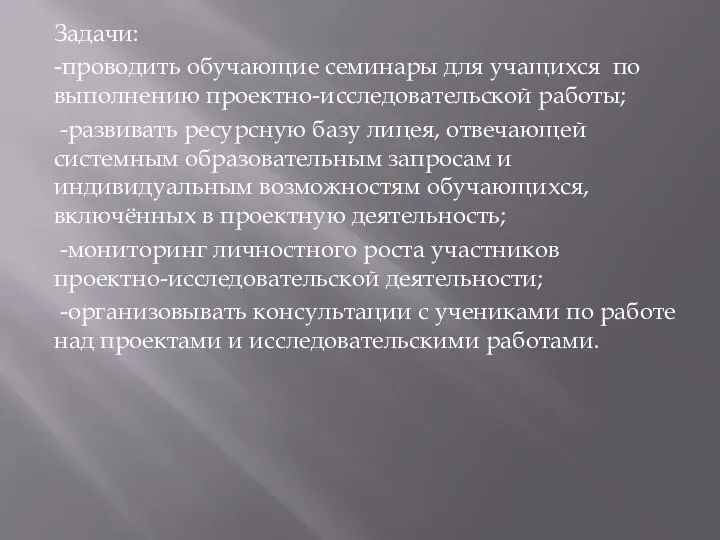 Задачи:
-проводить обучающие семинары для учащихся по выполнению проектно-исследовательской работы;
-развивать ресурсную базу лицея, отвечающей системным образовательным запросам и индивидуальным возможностям обучающихся, включённых в проектную деятельность;
-мониторинг личностного роста участников проектно-исследовательской деятельности;
-организовывать консультации с учениками по работе над проектами и исследовательскими работами.